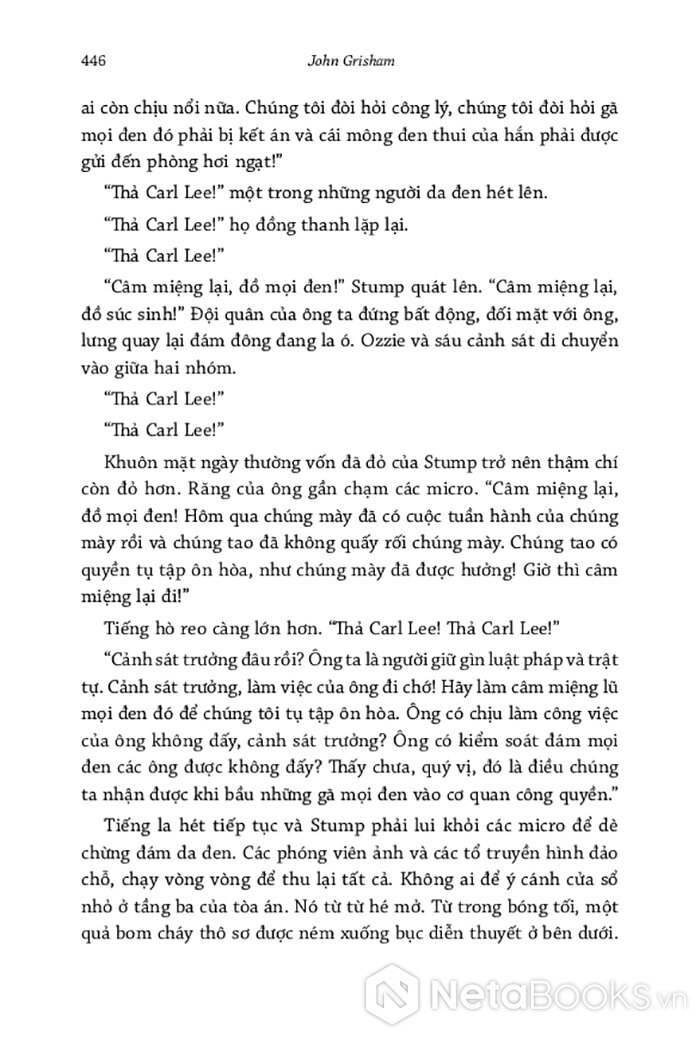 446 John Grisham

ai còn chịu nổi nữa. Chúng tôi đòi hỏi công lý, chúng tôi đòi hỏi gã mọi đen đó phải bị kết án và cái mông đen thui của hắn phải được gửi đến phòng hơi ngạt!"

"Thả Carl Lee!" một trong những người da đen hét lên.

"Thả Carl Lee!" họ đồng thanh lặp lại.

"Thả Carl Lee!"

"Câm miệng lại, đồ mọi đen!" Stump quát lên. "Câm miệng lại, đồ súc sinh!" Đội quân của ông ta đứng bất động, đối mặt với ông, lưng quay lại đám đông đang la ó. Ozzie và sáu cảnh sát di chuyển vào giữa hai nhóm.

"Thả Carl Lee!"

"Thả Carl Lee!"

Khuôn mặt ngày thường vốn đã đỏ của Stump trở nên thậm chí còn đỏ hơn. Răng của ông gần chạm các micro. "Câm miệng lại, đồ mọi đen! Hôm qua chúng mày đã có cuộc tuần hành của chúng mày rồi và chúng tao đã không quấy rối chúng mày. Chúng tao có quyền tụ tập ôn hòa, như chúng mày đã được hưởng! Giờ thì câm miệng lại đi!"

Tiếng hò reo càng lớn hơn. "Thả Carl Lee! Thả Carl Lee!"

"Cảnh sát trưởng đâu rồi? Ông ta là người giữ gìn luật pháp và trật tự. Cảnh sát trưởng, làm việc của ông đi chớ! Hãy làm câm miệng lũ mọi đen đó để chúng tôi tụ tập ôn hòa. Ông có chịu làm công việc của ông không đấy, cảnh sát trưởng? Ông có kiểm soát đám mọi đen các ông được không đấy? Thấy chưa, quý vị, đó là điều chúng ta nhận được khi bầu những gã mọi đen vào cơ quan công quyền."

Tiếng la hét tiếp tục và Stump phải lui khỏi các micro để dè chừng đám da đen. Các phóng viên ảnh và các tổ truyền hình đảo chỗ, chạy vòng vòng để thu lại tất cả. Không ai để ý cánh cửa sổ nhỏ ở tầng ba của tòa án. Nó từ từ hé mở. Từ trong bóng tối, một quả bom cháy thô sơ được ném xuống bục diễn thuyết ở bên dưới.

NetaBooks.vn